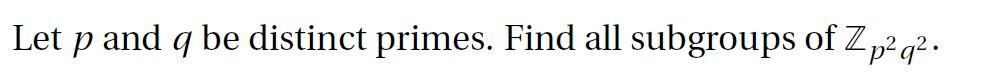 Let $p$ and $q$ be distinct primes. Find all subgroups of $\mathbb{Z}_{p^2q^2}$.